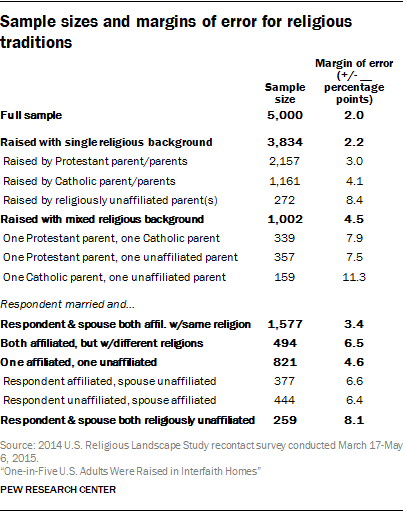 Sample sizes and margins of error for religious traditions

| | Sample size | Margin of error (+/- __ percentage points) |
|---|---|---|
| Full sample | 5,000 | 2.0 |
| Raised with single religious background | 3,834 | 2.2 |
| Raised by Protestant parent/parents | 2,157 | 3.0 |
| Raised by Catholic parent/parents | 1,161 | 4.1 |
| Raised by religiously unaffiliated parent(s) | 272 | 8.4 |
| Raised with mixed religious background | 1,002 | 4.5 |
| One Protestant parent, one Catholic parent | 339 | 7.9 |
| One Protestant parent, one unaffiliated parent | 357 | 7.5 |
| One Catholic parent, one unaffiliated parent | 159 | 11.3 |
| Respondent married and... | | |
| Respondent & spouse both affil. w/same religion | 1,577 | 3.4 |
| Both affiliated, but w/different religions | 494 | 6.5 |
| One affiliated, one unaffiliated | 821 | 4.6 |
| Respondent affiliated, spouse unaffiliated | 377 | 6.6 |
| Respondent unaffiliated, spouse affiliated | 444 | 6.4 |
| Respondent & spouse both religiously unaffiliated | 259 | 8.1 |

Source: 2014 U.S. Religious Landscape Study recontact survey conducted March 17-May 6, 2015.
"One-in-Five U.S. Adults Were Raised in Interfaith Homes"

PEW RESEARCH CENTER